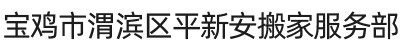 宝鸡市渭滨区平新安搬家服务部